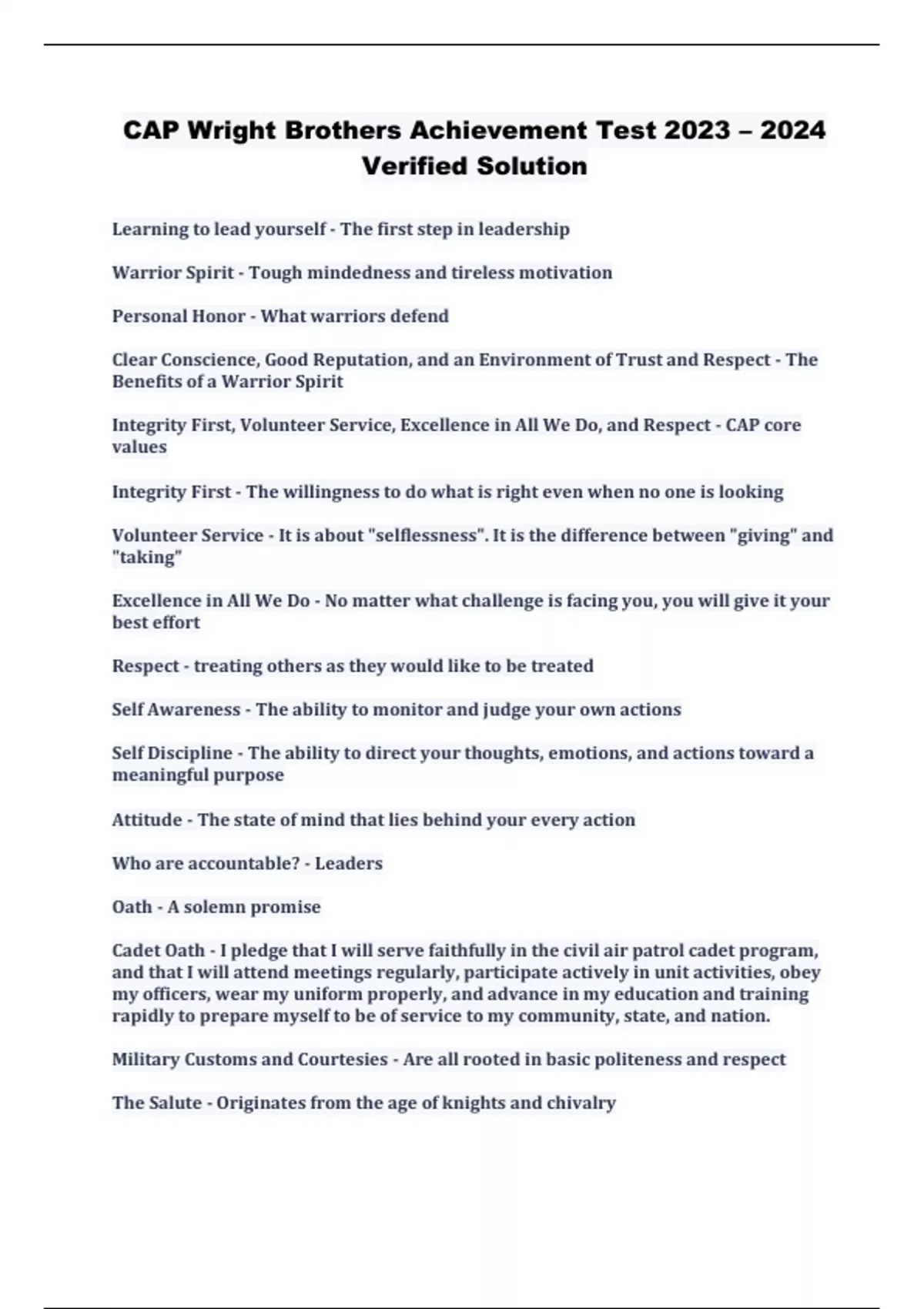 CAP Wright Brothers Achievement Test 2023 – 2024 Verified Solution

Learning to lead yourself - The first step in leadership

Warrior Spirit - Tough mindedness and tireless motivation

Personal Honor - What warriors defend

Clear Conscience, Good Reputation, and an Environment of Trust and Respect - The Benefits of a Warrior Spirit

Integrity First, Volunteer Service, Excellence in All We Do, and Respect - CAP core values

Integrity First - The willingness to do what is right even when no one is looking

Volunteer Service - It is about "selflessness". It is the difference between "giving" and "taking"

Excellence in All We Do - No matter what challenge is facing you, you will give it your best effort

Respect - treating others as they would like to be treated

Self Awareness - The ability to monitor and judge your own actions

Self Discipline - The ability to direct your thoughts, emotions, and actions toward a meaningful purpose

Attitude - The state of mind that lies behind your every action

Who are accountable? - Leaders

Oath - A solemn promise

Cadet Oath - I pledge that I will serve faithfully in the civil air patrol cadet program, and that I will attend meetings regularly, participate actively in unit activities, obey my officers, wear my uniform properly, and advance in my education and training rapidly to prepare myself to be of service to my community, state, and nation.

Military Customs and Courtesies - Are all rooted in basic politeness and respect

The Salute - Originates from the age of knights and chivalry